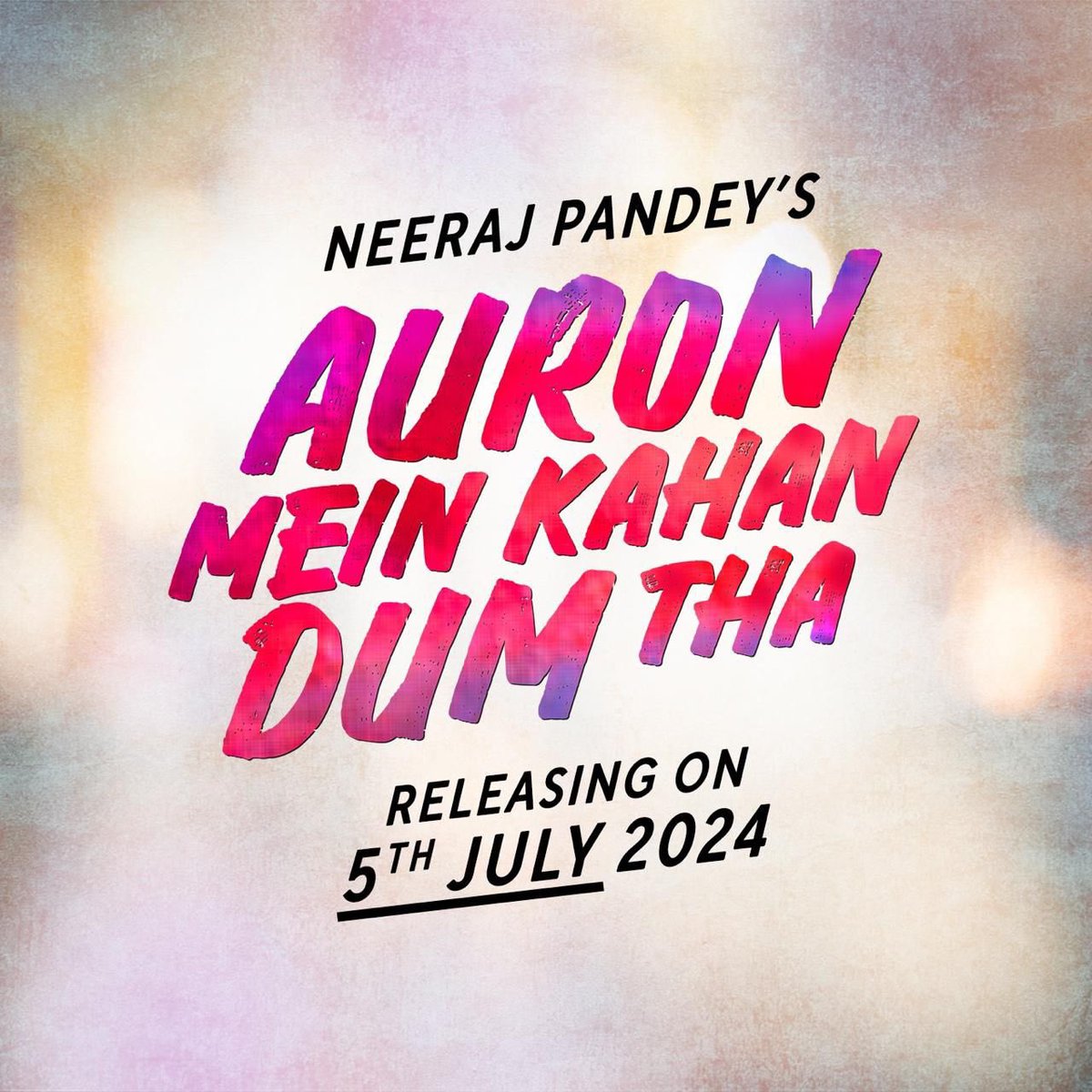 NEERAJ PANDEY'S

AURON MEIN KAHAN DUM THA

RELEASING ON 5TH JULY 2024